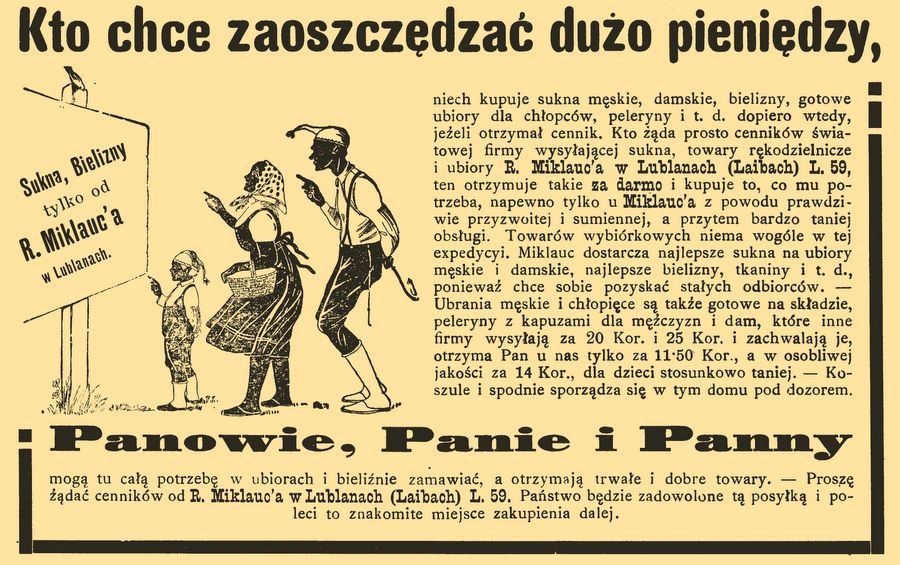 Kto chce zaoszczędzać dużo pieniędzy,

Sukna, Bielizny tylko od R. Miklauc'a w Lublanach.

niech kupuje sukna męskie, damskie, bielizny, gotowe ubiory dla chłopców, peleryny i t. d. dopiero wtedy, jeżeli otrzymał cennik. Kto żąda prosto cenników światowej firmy wysyłającej sukna, towary rękodzielnicze i ubiory R. Miklauc'a w Lublanach (Laibach) L. 59, ten otrzymuje takie za darmo i kupuje to, co mu potrzeba, napewno tylko u Miklauc'a z powodu prawdziwie przyzwoitej i sumiennej, a przytem bardzo taniej obsługi. Towarów wybiórkowych niema wogóle w tej expedycyi. Miklauc dostarcza najlepsze sukna na ubiory męskie i damskie, najlepsze bielizny, tkaniny i t. d., ponieważ chce sobie pozyskać stałych odbiorców. — Ubrania męskie i chłopięce są także gotowe na składzie, peleryny z kapuzami dla mężczyzn i dam, które inne firmy wysyłają za 20 Kor. i 25 Kor. i zachwalają je, otrzyma Pan u nas tylko za 11·50 Kor., a w osobliwej jakości za 14 Kor., dla dzieci stosunkowo taniej. — Koszule i spodnie sporządza się w tym domu pod dozorem.

Panowie, Panie i Panny

mogą tu całą potrzebę w ubiorach i bieliźnie zamawiać, a otrzymają trwałe i dobre towary. — Proszę żądać cenników od R. Miklauc'a w Lublanach (Laibach) L. 59. Państwo będzie zadowolone tą posyłką i poleci to znakomite miejsce zakupienia dalej.